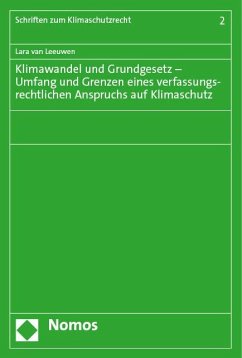 Schriften zum Klimaschutzrecht 2

Lara van Leeuwen

Klimawandel und Grundgesetz – Umfang und Grenzen eines verfassungsrechtlichen Anspruchs auf Klimaschutz

Nomos